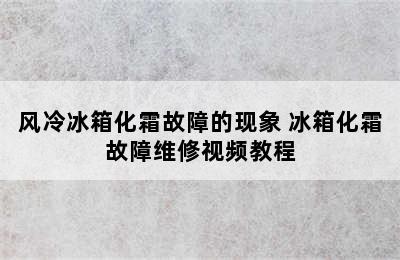 风冷冰箱化霜故障的现象 冰箱化霜故障维修视频教程